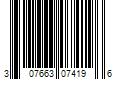 3 07663 07419 6